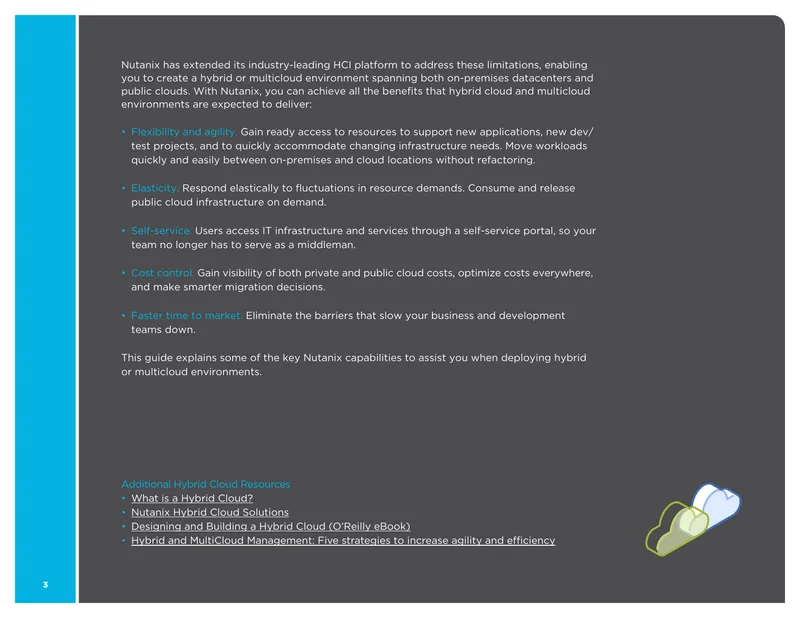 Nutanix has extended its industry-leading HCI platform to address these limitations, enabling you to create a hybrid or multicloud environment spanning both on-premises datacenters and public clouds. With Nutanix, you can achieve all the benefits that hybrid cloud and multicloud environments are expected to deliver:

• Flexibility and agility. Gain ready access to resources to support new applications, new dev/test projects, and to quickly accommodate changing infrastructure needs. Move workloads quickly and easily between on-premises and cloud locations without refactoring.

• Elasticity. Respond elastically to fluctuations in resource demands. Consume and release public cloud infrastructure on demand.

• Self-service. Users access IT infrastructure and services through a self-service portal, so your team no longer has to serve as a middleman.

• Cost control. Gain visibility of both private and public cloud costs, optimize costs everywhere, and make smarter migration decisions.

• Faster time to market. Eliminate the barriers that slow your business and development teams down.

This guide explains some of the key Nutanix capabilities to assist you when deploying hybrid or multicloud environments.

Additional Hybrid Cloud Resources
• What is a Hybrid Cloud?
• Nutanix Hybrid Cloud Solutions
• Designing and Building a Hybrid Cloud (O'Reilly eBook)
• Hybrid and MultiCloud Management: Five strategies to increase agility and efficiency

3